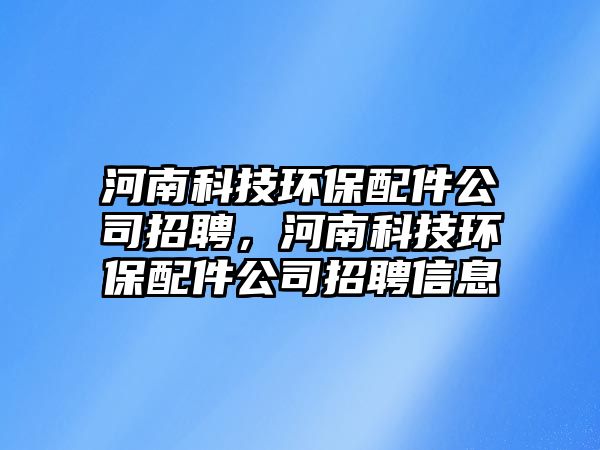 河南科技环保配件公司招聘，河南科技环保配件公司招聘信息